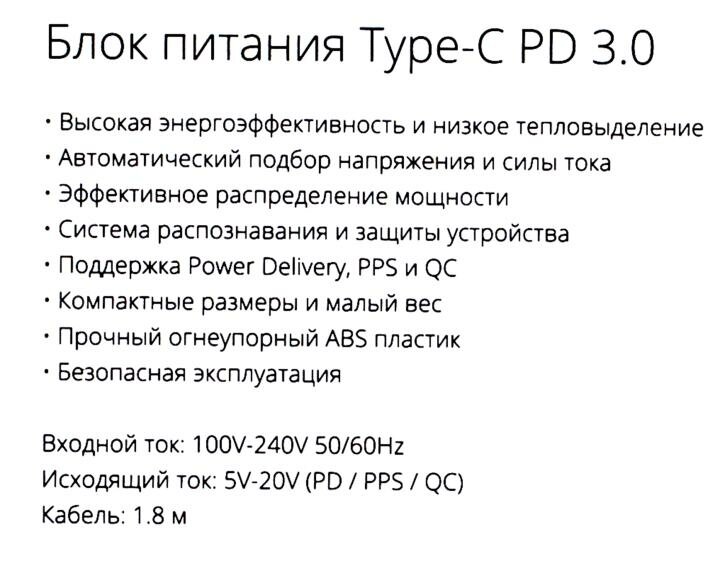 Блок питания Type-C PD 3.0

• Высокая энергоэффективность и низкое тепловыделение
• Автоматический подбор напряжения и силы тока
• Эффективное распределение мощности
• Система распознавания и защиты устройства
• Поддержка Power Delivery, PPS и QC
• Компактные размеры и малый вес
• Прочный огнеупорный ABS пластик
• Безопасная эксплуатация

Входной ток: 100V-240V 50/60Hz
Исходящий ток: 5V-20V (PD / PPS / QC)
Кабель: 1.8 м